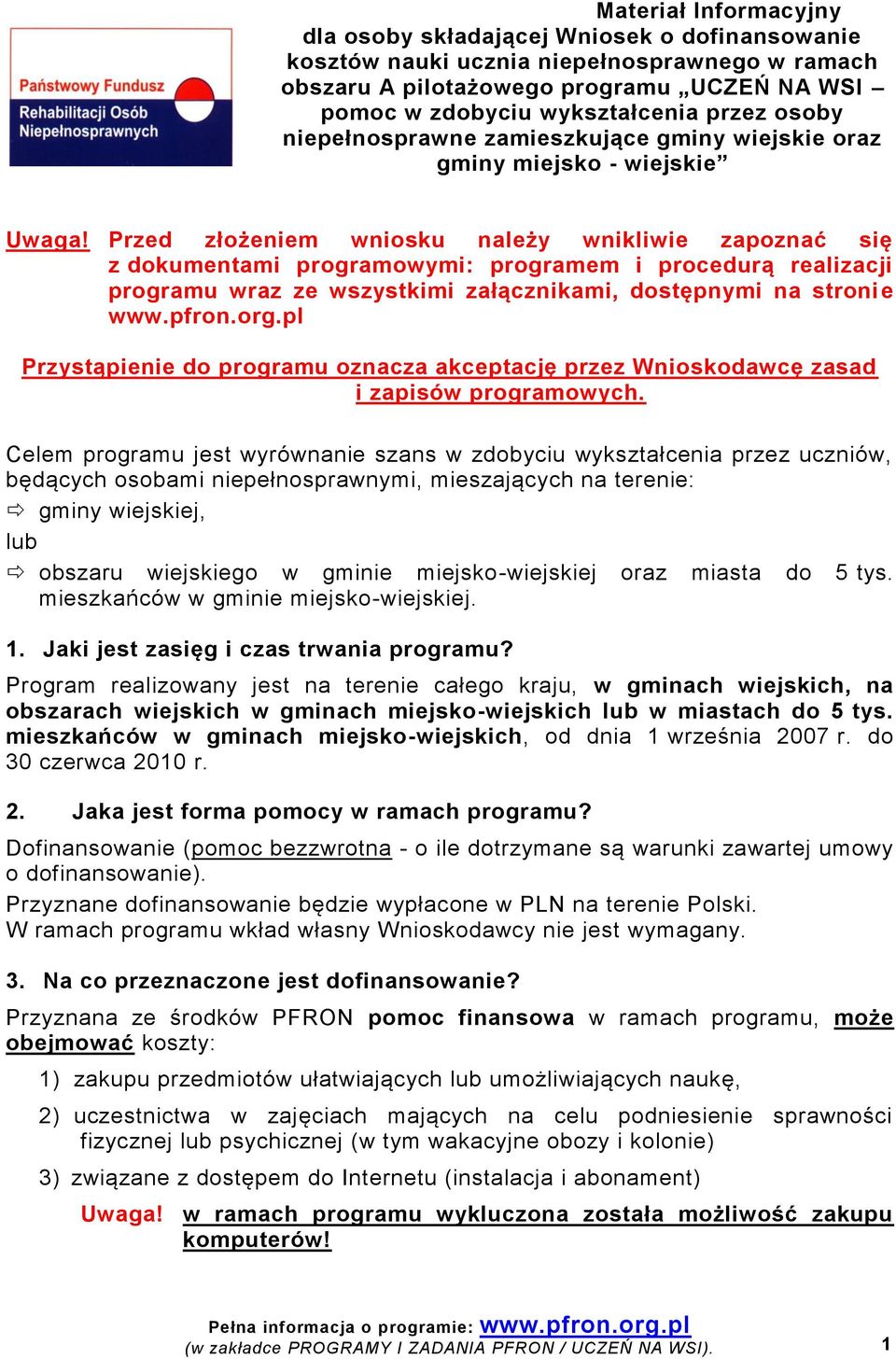 Państwowy Fundusz Rehabilitacji Osób Niepełnosprawnych

Materiał Informacyjny
dla osoby składającej Wniosek o dofinansowanie kosztów nauki ucznia niepełnosprawnego w ramach obszaru A pilotażowego programu „UCZEŃ NA WSI – pomoc w zdobyciu wykształcenia przez osoby niepełnosprawne zamieszkujące gminy wiejskie oraz gminy miejsko - wiejskie”

Uwaga! Przed złożeniem wniosku należy wnikliwie zapoznać się z dokumentami programowymi: programem i procedurą realizacji programu wraz ze wszystkimi załącznikami, dostępnymi na stronie www.pfron.org.pl

Przystąpienie do programu oznacza akceptację przez Wnioskodawcę zasad i zapisów programowych.

Celem programu jest wyrównanie szans w zdobyciu wykształcenia przez uczniów, będących osobami niepełnosprawnymi, mieszających na terenie:
⇨ gminy wiejskiej,
lub
⇨ obszaru wiejskiego w gminie miejsko-wiejskiej oraz miasta do 5 tys. mieszkańców w gminie miejsko-wiejskiej.

1. Jaki jest zasięg i czas trwania programu?
Program realizowany jest na terenie całego kraju, w gminach wiejskich, na obszarach wiejskich w gminach miejsko-wiejskich lub w miastach do 5 tys. mieszkańców w gminach miejsko-wiejskich, od dnia 1 września 2007 r. do 30 czerwca 2010 r.

2. Jaka jest forma pomocy w ramach programu?
Dofinansowanie (pomoc bezzwrotna - o ile dotrzymane są warunki zawartej umowy o dofinansowanie).
Przyznane dofinansowanie będzie wypłacone w PLN na terenie Polski.
W ramach programu wkład własny Wnioskodawcy nie jest wymagany.

3. Na co przeznaczone jest dofinansowanie?
Przyznana ze środków PFRON pomoc finansowa w ramach programu, może obejmować koszty:
1) zakupu przedmiotów ułatwiających lub umożliwiających naukę,
2) uczestnictwa w zajęciach mających na celu podniesienie sprawności fizycznej lub psychicznej (w tym wakacyjne obozy i kolonie)
3) związane z dostępem do Internetu (instalacja i abonament)
Uwaga! w ramach programu wykluczona została możliwość zakupu komputerów!

Pełna informacja o programie: www.pfron.org.pl
(w zakładce PROGRAMY I ZADANIA PFRON / UCZEŃ NA WSI).
1